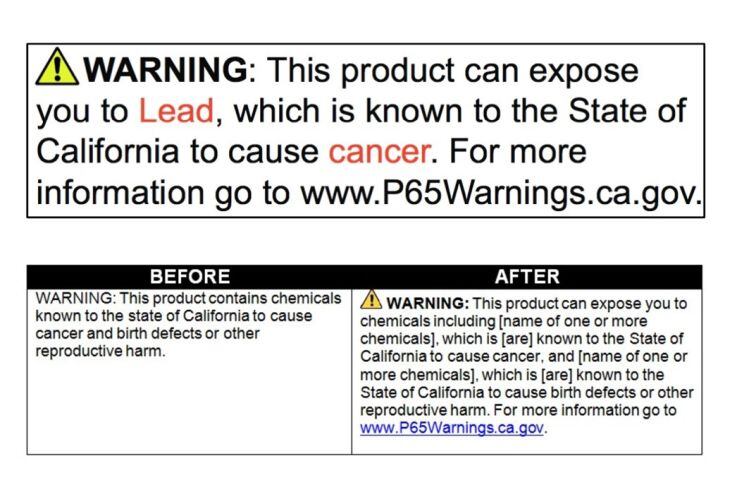 WARNING: This product can expose you to Lead, which is known to the State of California to cause cancer. For more information go to www.P65Warnings.ca.gov.

| BEFORE | AFTER |
|---|---|
| WARNING: This product contains chemicals known to the state of California to cause cancer and birth defects or other reproductive harm. | WARNING: This product can expose you to chemicals including [name of one or more chemicals], which is [are] known to the State of California to cause cancer, and [name of one or more chemicals], which is [are] known to the State of California to cause birth defects or other reproductive harm. For more information go to www.P65Warnings.ca.gov. |